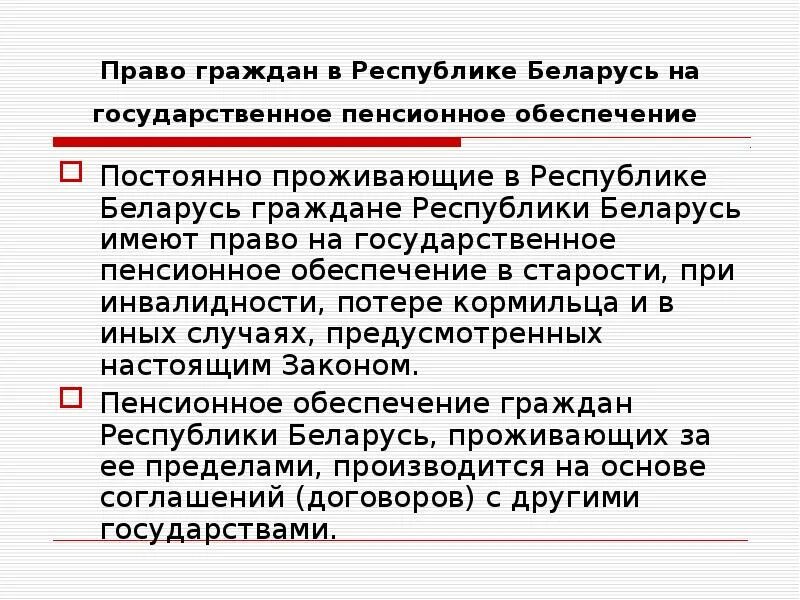 Право граждан в Республике Беларусь на государственное пенсионное обеспечение

☐ Постоянно проживающие в Республике Беларусь граждане Республики Беларусь имеют право на государственное пенсионное обеспечение в старости, при инвалидности, потере кормильца и в иных случаях, предусмотренных настоящим Законом.

☐ Пенсионное обеспечение граждан Республики Беларусь, проживающих за ее пределами, производится на основе соглашений (договоров) с другими государствами.